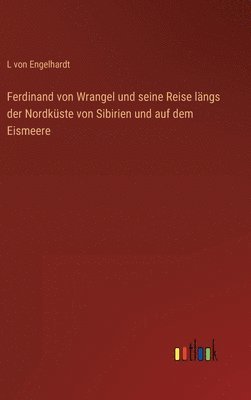 L von Engelhardt

Ferdinand von Wrangel und seine Reise längs der Nordküste von Sibirien und auf dem Eismeere

outlook